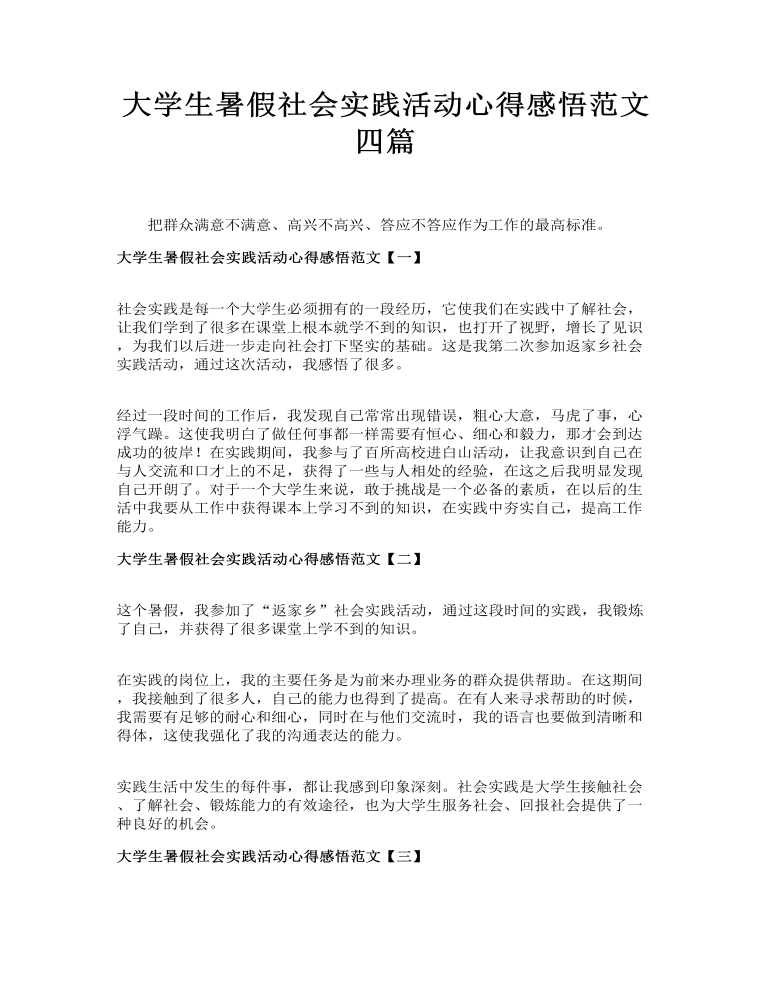 大学生暑假社会实践活动心得感悟范文四篇

把群众满意不满意、高兴不高兴、答应不答应作为工作的最高标准。

大学生暑假社会实践活动心得感悟范文【一】

社会实践是每一个大学生必须拥有的一段经历，它使我们在实践中了解社会，让我们学到了很多在课堂上根本就学不到的知识，也打开了视野，增长了见识，为我们以后进一步走向社会打下坚实的基础。这是我第二次参加返家乡社会实践活动，通过这次活动，我感悟了很多。

经过一段时间的工作后，我发现自己常常出现错误，粗心大意，马虎了事，心浮气躁。这使我明白了做任何事都一样需要有恒心、细心和毅力，那才会到达成功的彼岸！在实践期间，我参与了百所高校进白山活动，让我意识到自己在与人交流和口才上的不足，获得了一些与人相处的经验，在这之后我明显发现自己开朗了。对于一个大学生来说，敢于挑战是一个必备的素质，在以后的生活中我要从工作中获得课本上学习不到的知识，在实践中夯实自己，提高工作能力。

大学生暑假社会实践活动心得感悟范文【二】

这个暑假，我参加了“返家乡”社会实践活动，通过这段时间的实践，我锻炼了自己，并获得了很多课堂上学不到的知识。

在实践的岗位上，我的主要任务是为前来办理业务的群众提供帮助。在这期间，我接触到了很多人，自己的能力也得到了提高。在有人来寻求帮助的时候，我需要有足够的耐心和细心，同时在与他们交流时，我的语言也要做到清晰和得体，这使我强化了我的沟通表达的能力。

实践生活中发生的每件事，都让我感到印象深刻。社会实践是大学生接触社会、了解社会、锻炼能力的有效途径，也为大学生服务社会、回报社会提供了一种良好的机会。

大学生暑假社会实践活动心得感悟范文【三】